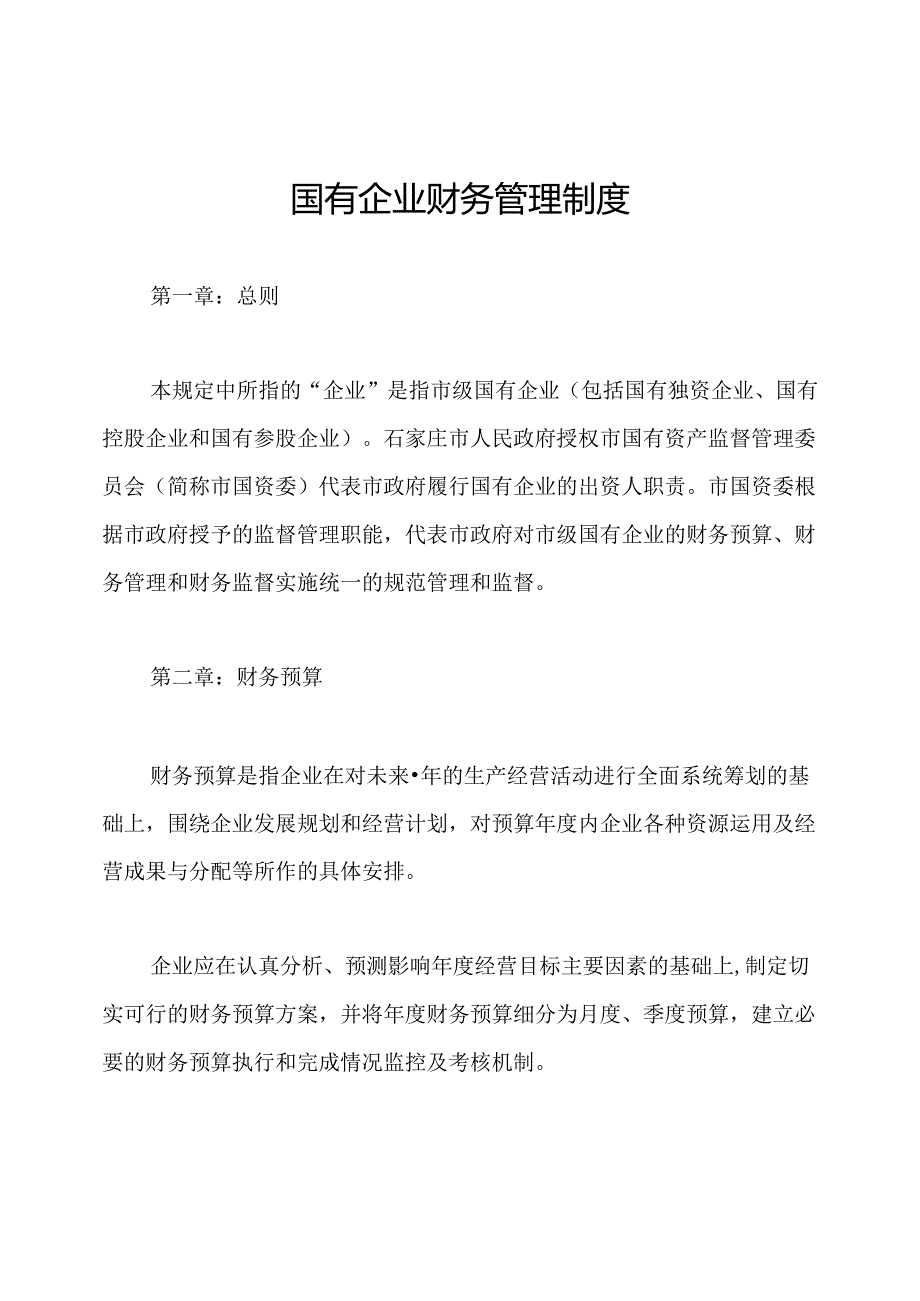 国有企业财务管理制度

第一章：总则

本规定中所指的“企业”是指市级国有企业（包括国有独资企业、国有控股企业和国有参股企业）。石家庄市人民政府授权市国有资产监督管理委员会（简称市国资委）代表市政府履行国有企业的出资人职责。市国资委根据市政府授予的监督管理职能，代表市政府对市级国有企业的财务预算、财务管理和财务监督实施统一的规范管理和监督。

第二章：财务预算

财务预算是指企业在对未来•年的生产经营活动进行全面系统筹划的基础上，围绕企业发展规划和经营计划，对预算年度内企业各种资源运用及经营成果与分配等所作的具体安排。

企业应在认真分析、预测影响年度经营目标主要因素的基础上,制定切实可行的财务预算方案，并将年度财务预算细分为月度、季度预算，建立必要的财务预算执行和完成情况监控及考核机制。